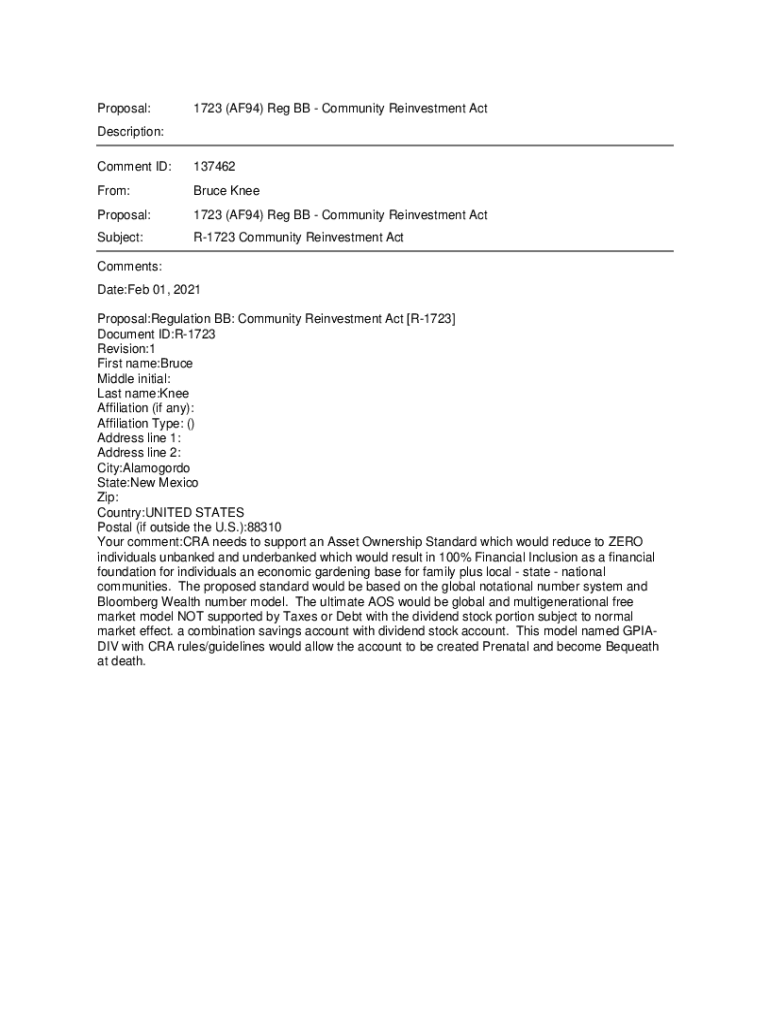 Proposal: 1723 (AF94) Reg BB - Community Reinvestment Act

Description:

Comment ID: 137462

From: Bruce Knee

Proposal: 1723 (AF94) Reg BB - Community Reinvestment Act

Subject: R-1723 Community Reinvestment Act

Comments:

Date:Feb 01, 2021

Proposal:Regulation BB: Community Reinvestment Act [R-1723]
Document ID:R-1723
Revision:1
First name:Bruce
Middle initial:
Last name:Knee
Affiliation (if any):
Affiliation Type: ()
Address line 1:
Address line 2:
City:Alamogordo
State:New Mexico
Zip:
Country:UNITED STATES
Postal (if outside the U.S.):88310
Your comment:CRA needs to support an Asset Ownership Standard which would reduce to ZERO individuals unbanked and underbanked which would result in 100% Financial Inclusion as a financial foundation for individuals an economic gardening base for family plus local - state - national communities. The proposed standard would be based on the global notational number system and Bloomberg Wealth number model. The ultimate AOS would be global and multigenerational free market model NOT supported by Taxes or Debt with the dividend stock portion subject to normal market effect. a combination savings account with dividend stock account. This model named GPIA-DIV with CRA rules/guidelines would allow the account to be created Prenatal and become Bequeath at death.